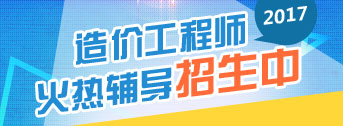 2017

造价工程师

火热辅导招生中